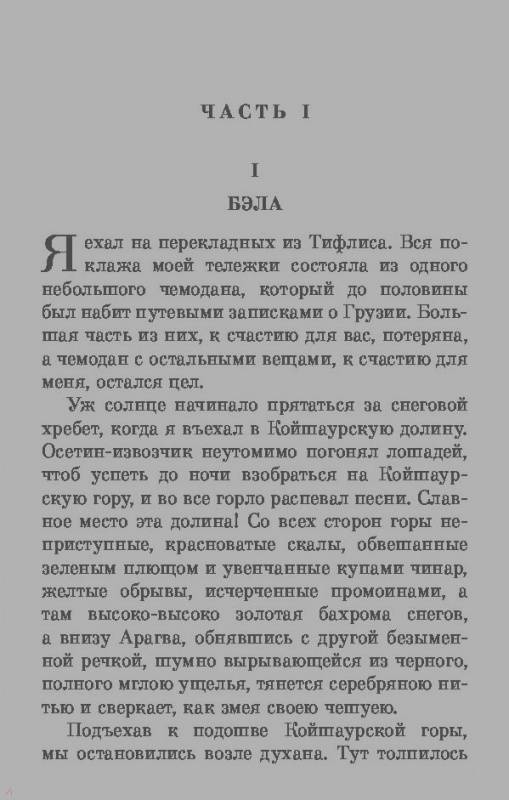 ЧАСТЬ I

I
БЭЛА

Я ехал на перекладных из Тифлиса. Вся поклажа моей тележки состояла из одного небольшого чемодана, который до половины был набит путевыми записками о Грузии. Большая часть из них, к счастию для вас, потеряна, а чемодан с остальными вещами, к счастию для меня, остался цел.

Уж солнце начинало прятаться за снеговой хребет, когда я въехал в Койшаурскую долину. Осетин-извозчик неутомимо погонял лошадей, чтоб успеть до ночи взобраться на Койшаурскую гору, и во все горло распевал песни. Славное место эта долина! Со всех сторон горы неприступные, красноватые скалы, обвешанные зеленым плющом и увенчанные купами чинар, желтые обрывы, исчерченные промоинами, а там высоко-высоко золотая бахрома снегов, а внизу Арагва, обнявшись с другой безыменной речкой, шумно вырывающейся из черного, полного мглою ущелья, тянется серебряною нитью и сверкает, как змея своею чешуею.

Подъехав к подошве Койшаурской горы, мы остановились возле духана. Тут толпилось